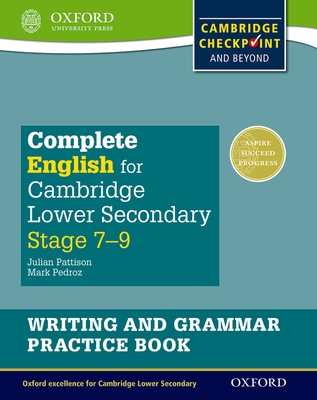 OXFORD
UNIVERSITY PRESS

CAMBRIDGE CHECKPOINT
AND BEYOND

Complete English for Cambridge Lower Secondary Stage 7–9

Julian Pattison
Mark Pedroz

ASPIRE
SUCCEED
PROGRESS

WRITING AND GRAMMAR PRACTICE BOOK

Oxford excellence for Cambridge Lower Secondary

OXFORD